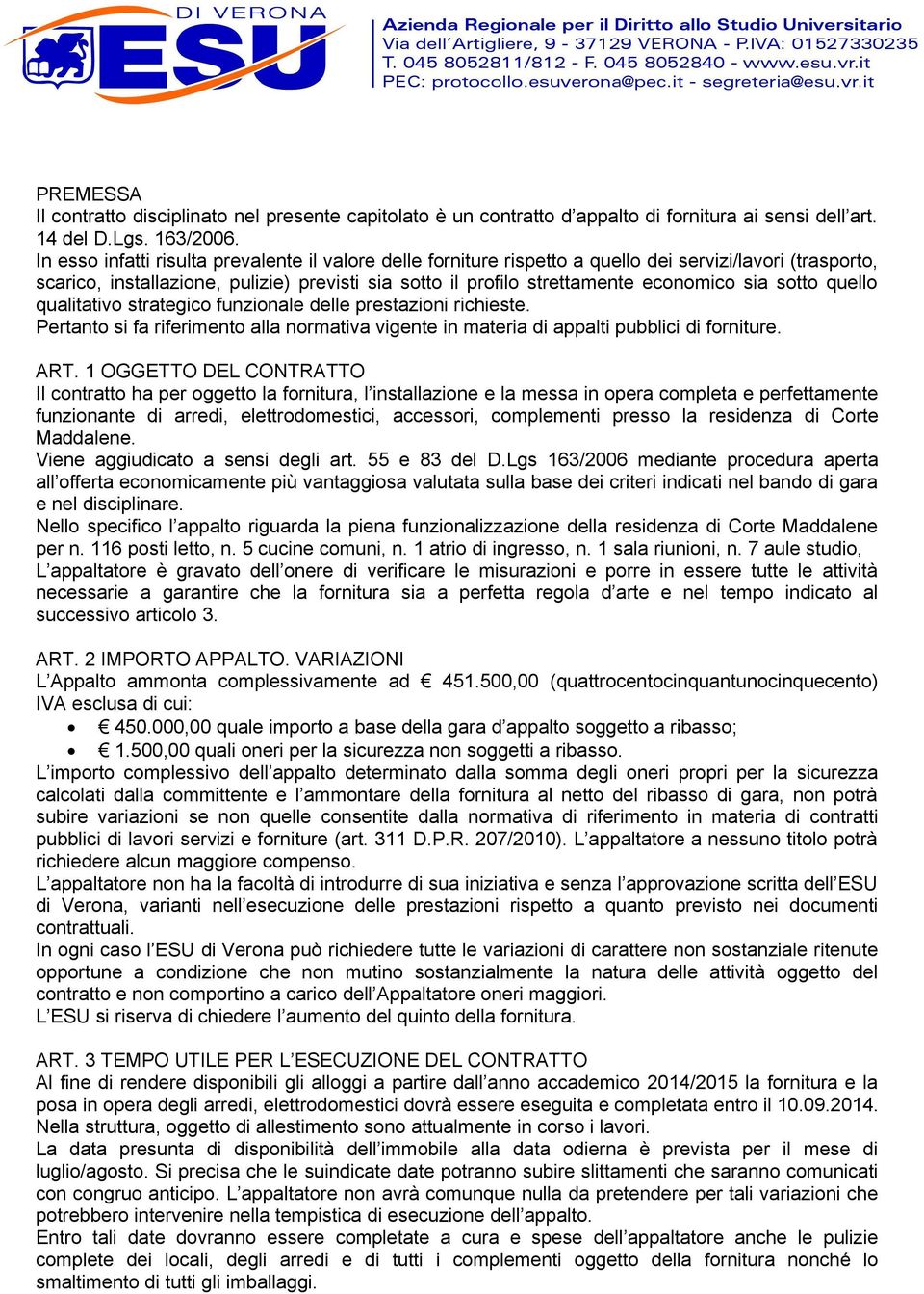 DI VERONA
ESU

Azienda Regionale per il Diritto allo Studio Universitario
Via dell'Artigliere, 9 - 37129 VERONA - P.IVA: 01527330235
T. 045 8052811/812 - F. 045 8052840 - www.esu.vr.it
PEC: protocollo.esuverona@pec.it - segreteria@esu.vr.it

PREMESSA
Il contratto disciplinato nel presente capitolato è un contratto d'appalto di fornitura ai sensi dell'art. 14 del D.Lgs. 163/2006.
In esso infatti risulta prevalente il valore delle forniture rispetto a quello dei servizi/lavori (trasporto, scarico, installazione, pulizie) previsti sia sotto il profilo strettamente economico sia sotto quello qualitativo strategico funzionale delle prestazioni richieste.
Pertanto si fa riferimento alla normativa vigente in materia di appalti pubblici di forniture.

ART. 1 OGGETTO DEL CONTRATTO
Il contratto ha per oggetto la fornitura, l'installazione e la messa in opera completa e perfettamente funzionante di arredi, elettrodomestici, accessori, complementi presso la residenza di Corte Maddalene.
Viene aggiudicato a sensi degli art. 55 e 83 del D.Lgs 163/2006 mediante procedura aperta all'offerta economicamente più vantaggiosa valutata sulla base dei criteri indicati nel bando di gara e nel disciplinare.
Nello specifico l'appalto riguarda la piena funzionalizzazione della residenza di Corte Maddalene per n. 116 posti letto, n. 5 cucine comuni, n. 1 atrio di ingresso, n. 1 sala riunioni, n. 7 aule studio,
L'appaltatore è gravato dell'onere di verificare le misurazioni e porre in essere tutte le attività necessarie a garantire che la fornitura sia a perfetta regola d'arte e nel tempo indicato al successivo articolo 3.

ART. 2 IMPORTO APPALTO. VARIAZIONI
L'Appalto ammonta complessivamente ad € 451.500,00 (quattrocentocinquantunocinquecento) IVA esclusa di cui:
• € 450.000,00 quale importo a base della gara d'appalto soggetto a ribasso;
• € 1.500,00 quali oneri per la sicurezza non soggetti a ribasso.
L'importo complessivo dell'appalto determinato dalla somma degli oneri propri per la sicurezza calcolati dalla committente e l'ammontare della fornitura al netto del ribasso di gara, non potrà subire variazioni se non quelle consentite dalla normativa di riferimento in materia di contratti pubblici di lavori servizi e forniture (art. 311 D.P.R. 207/2010). L'appaltatore a nessuno titolo potrà richiedere alcun maggiore compenso.
L'appaltatore non ha la facoltà di introdurre di sua iniziativa e senza l'approvazione scritta dell'ESU di Verona, varianti nell'esecuzione delle prestazioni rispetto a quanto previsto nei documenti contrattuali.
In ogni caso l'ESU di Verona può richiedere tutte le variazioni di carattere non sostanziale ritenute opportune a condizione che non mutino sostanzialmente la natura delle attività oggetto del contratto e non comportino a carico dell'Appaltatore oneri maggiori.
L'ESU si riserva di chiedere l'aumento del quinto della fornitura.

ART. 3 TEMPO UTILE PER L'ESECUZIONE DEL CONTRATTO
Al fine di rendere disponibili gli alloggi a partire dall'anno accademico 2014/2015 la fornitura e la posa in opera degli arredi, elettrodomestici dovrà essere eseguita e completata entro il 10.09.2014.
Nella struttura, oggetto di allestimento sono attualmente in corso i lavori.
La data presunta di disponibilità dell'immobile alla data odierna è prevista per il mese di luglio/agosto. Si precisa che le suindicate date potranno subire slittamenti che saranno comunicati con congruo anticipo. L'appaltatore non avrà comunque nulla da pretendere per tali variazioni che potrebbero intervenire nella tempistica di esecuzione dell'appalto.
Entro tali date dovranno essere completate a cura e spese dell'appaltatore anche le pulizie complete dei locali, degli arredi e di tutti i complementi oggetto della fornitura nonché lo smaltimento di tutti gli imballaggi.